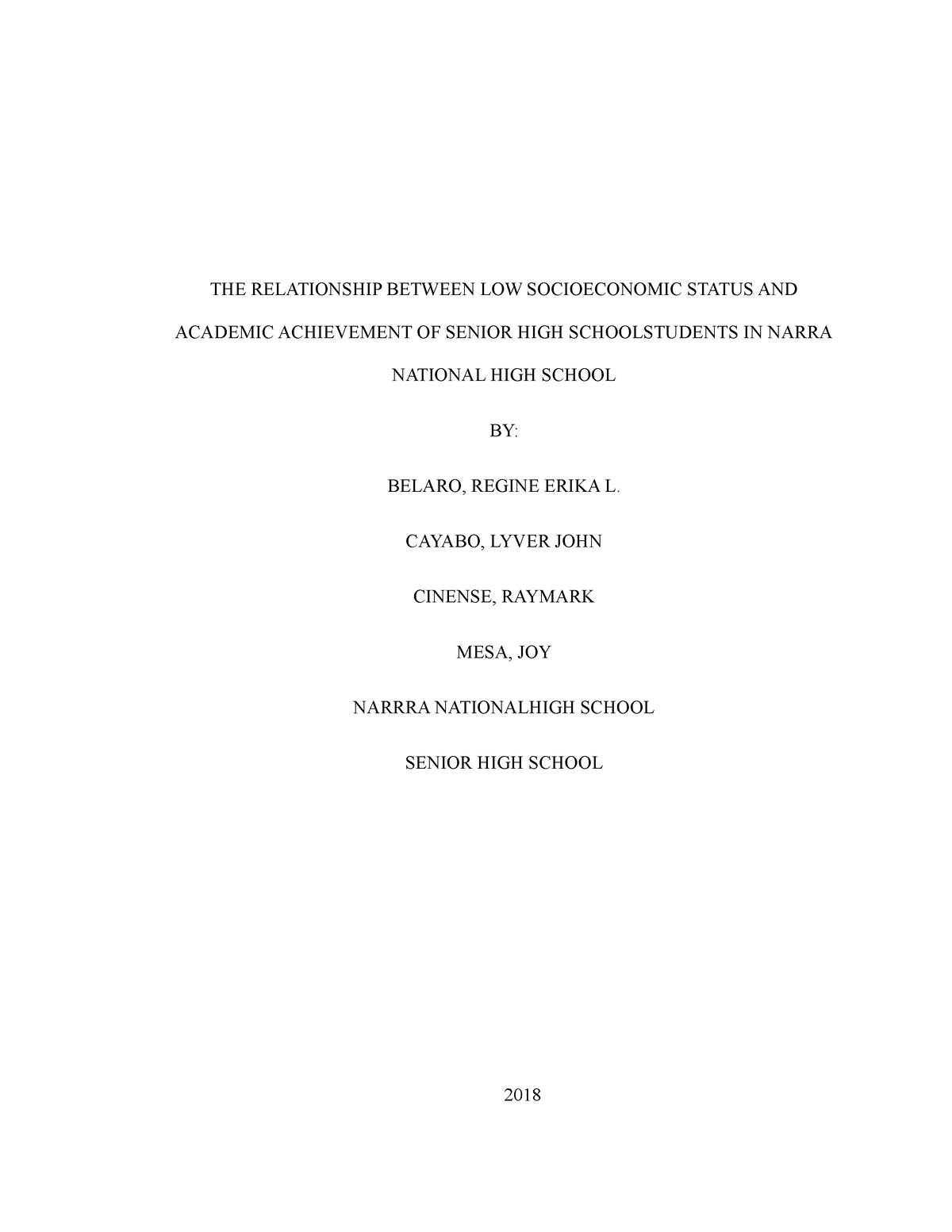 THE RELATIONSHIP BETWEEN LOW SOCIOECONOMIC STATUS AND ACADEMIC ACHIEVEMENT OF SENIOR HIGH SCHOOLSTUDENTS IN NARRA NATIONAL HIGH SCHOOL

BY:

BELARO, REGINE ERIKA L.

CAYABO, LYVER JOHN

CINENSE, RAYMARK

MESA, JOY

NARRRA NATIONALHIGH SCHOOL

SENIOR HIGH SCHOOL

2018